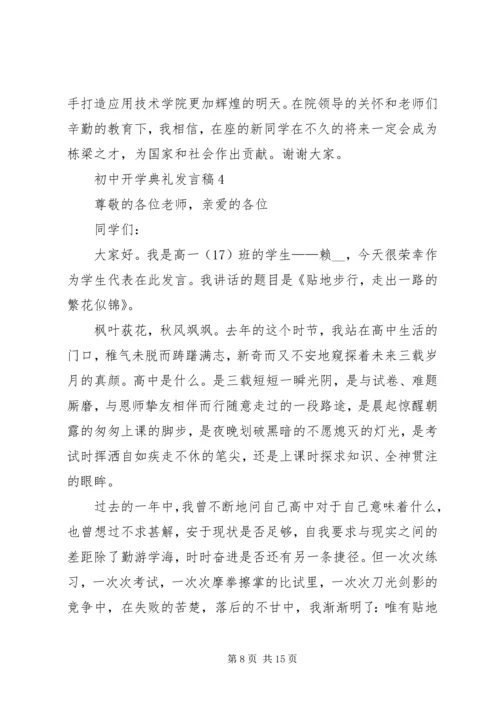 手打造应用技术学院更加辉煌的明天。在院领导的关怀和老师们辛勤的教育下，我相信，在座的新同学在不久的将来一定会成为栋梁之才，为国家和社会作出贡献。谢谢大家。

初中开学典礼发言稿 4

尊敬的各位老师，亲爱的各位

同学们：

大家好。我是高一（17）班的学生——赖__，今天很荣幸作为学生代表在此发言。我讲话的题目是《贴地步行，走出一路的繁花似锦》。

枫叶荻花，秋风飒飒。去年的这个时节，我站在高中生活的门口，稚气未脱而踌躇满志，新奇而又不安地窥探着未来三载岁月的真颜。高中是什么。是三载短短一瞬光阴，是与试卷、难题厮磨，与恩师挚友相伴而行随意走过的一段路途，是晨起惊醒朝露的匆匆上课的脚步，是夜晚划破黑暗的不愿熄灭的灯光，是考试时挥洒自如疾走不休的笔尖，还是上课时探求知识、全神贯注的眼眸。

过去的一年中，我曾不断地问自己高中对于自己意味着什么，也曾想过不求甚解，安于现状是否足够，自我要求与现实之间的差距除了勤游学海，时时奋进是否还有另一条捷径。但一次次练习，一次次考试，一次次摩拳擦掌的比试里，一次次刀光剑影的竞争中，在失败的苦楚，落后的不甘中，我渐渐明了：唯有贴地

第 8 页 共 15 页